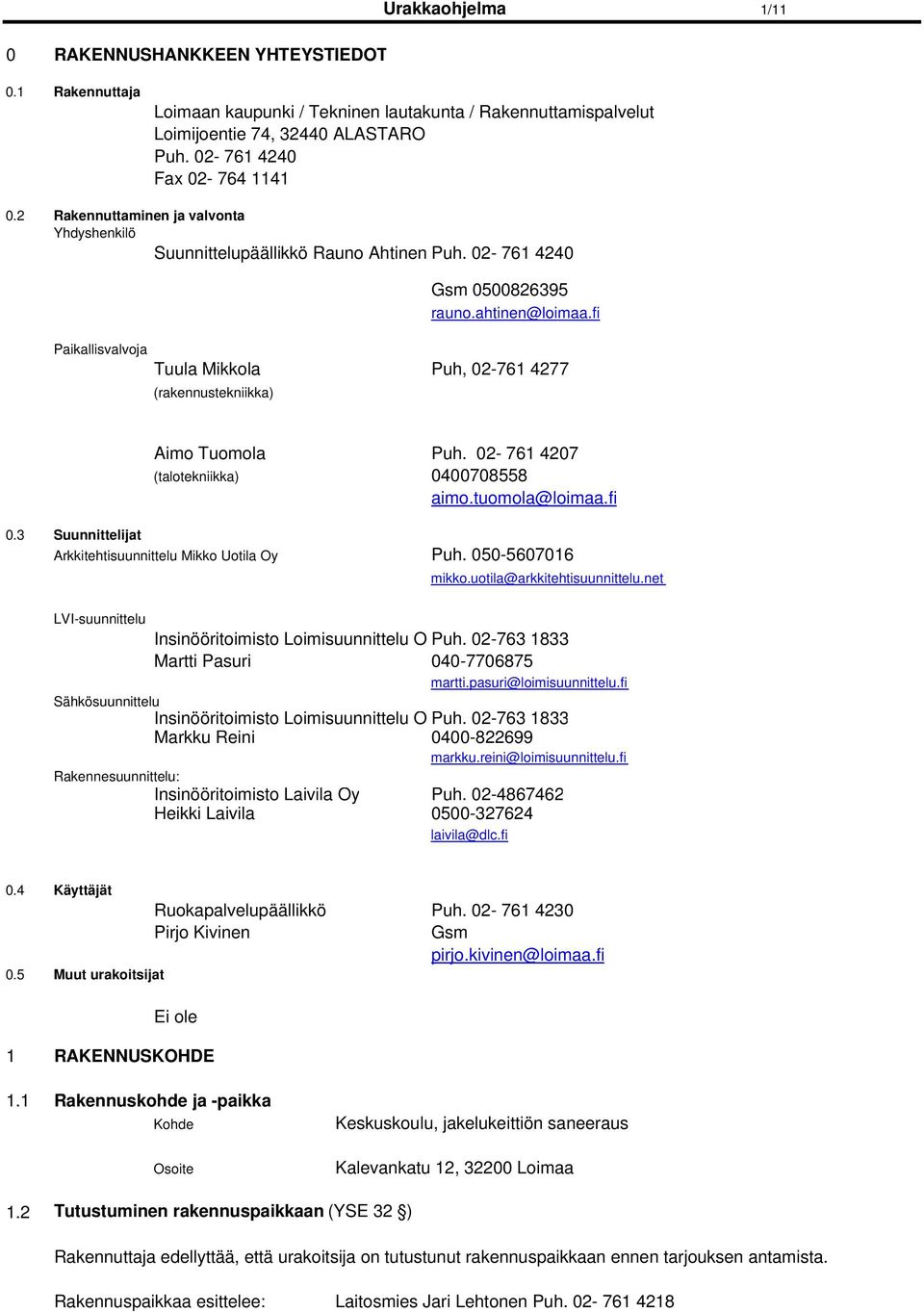 Urakkaohjelma 1/11

0 RAKENNUSHANKKEEN YHTEYSTIEDOT

0.1 Rakennuttaja

Loimaan kaupunki / Tekninen lautakunta / Rakennuttamispalvelut
Loimijoentie 74, 32440 ALASTARO
Puh. 02- 761 4240
Fax 02- 764 1141

0.2 Rakennuttaminen ja valvonta
Yhdyshenkilö

Suunnittelupäällikkö Rauno Ahtinen Puh. 02- 761 4240
Gsm 0500826395
rauno.ahtinen@loimaa.fi

Paikallisvalvoja

Tuula Mikkola Puh, 02-761 4277
(rakennustekniikka)

Aimo Tuomola Puh. 02- 761 4207
(talotekniikka) 0400708558
aimo.tuomola@loimaa.fi

0.3 Suunnittelijat

Arkkitehtisuunnittelu Mikko Uotila Oy Puh. 050-5607016
mikko.uotila@arkkitehtisuunnittelu.net

LVI-suunnittelu

Insinööritoimisto Loimisuunnittelu O Puh. 02-763 1833
Martti Pasuri 040-7706875
martti.pasuri@loimisuunnittelu.fi

Sähkösuunnittelu

Insinööritoimisto Loimisuunnittelu O Puh. 02-763 1833
Markku Reini 0400-822699
markku.reini@loimisuunnittelu.fi

Rakennesuunnittelu:

Insinööritoimisto Laivila Oy Puh. 02-4867462
Heikki Laivila 0500-327624
laivila@dlc.fi

0.4 Käyttäjät

Ruokapalvelupäällikkö Puh. 02- 761 4230
Pirjo Kivinen Gsm
pirjo.kivinen@loimaa.fi

0.5 Muut urakoitsijat

Ei ole

1 RAKENNUSKOHDE

1.1 Rakennuskohde ja -paikka

Kohde Keskuskoulu, jakelukeittiön saneeraus

Osoite Kalevankatu 12, 32200 Loimaa

1.2 Tutustuminen rakennuspaikkaan (YSE 32 §)

Rakennuttaja edellyttää, että urakoitsija on tutustunut rakennuspaikkaan ennen tarjouksen antamista.

Rakennuspaikkaa esittelee: Laitosmies Jari Lehtonen Puh. 02- 761 4218